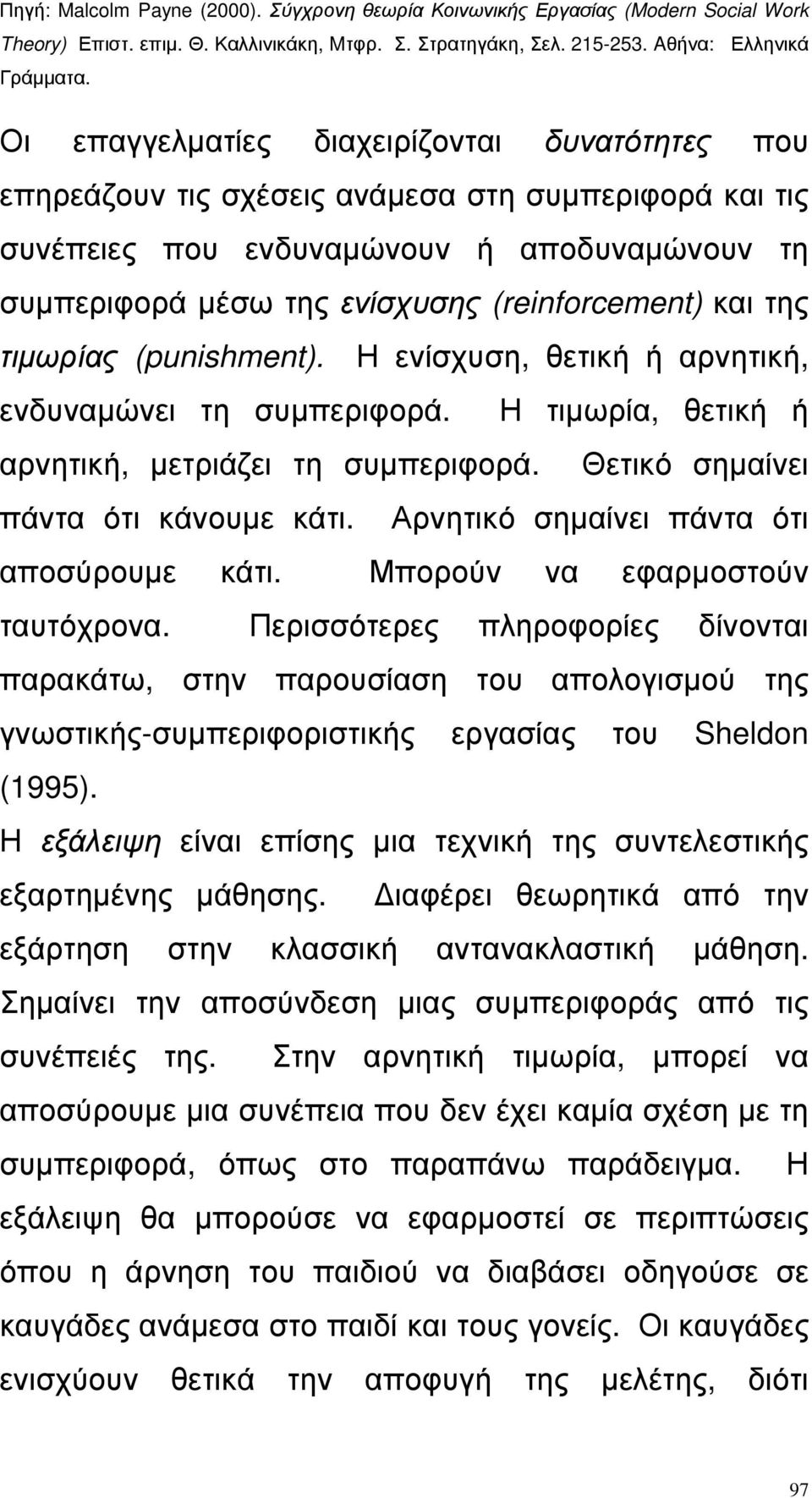 Πηγή: Malcolm Payne (2000). Σύγχρονη θεωρία Κοινωνικής Εργασίας (Modern Social Work Theory) Επιστ. επιμ. Θ. Καλλινικάκη, Μτφρ. Σ. Στρατηγάκη, Σελ. 215-253. Αθήνα: Ελληνικά Γράμματα.

Οι επαγγελματίες διαχειρίζονται δυνατότητες που επηρεάζουν τις σχέσεις ανάμεσα στη συμπεριφορά και τις συνέπειες που ενδυναμώνουν ή αποδυναμώνουν τη συμπεριφορά μέσω της ενίσχυσης (reinforcement) και της τιμωρίας (punishment). Η ενίσχυση, θετική ή αρνητική, ενδυναμώνει τη συμπεριφορά. Η τιμωρία, θετική ή αρνητική, μετριάζει τη συμπεριφορά. Θετικό σημαίνει πάντα ότι κάνουμε κάτι. Αρνητικό σημαίνει πάντα ότι αποσύρουμε κάτι. Μπορούν να εφαρμοστούν ταυτόχρονα. Περισσότερες πληροφορίες δίνονται παρακάτω, στην παρουσίαση του απολογισμού της γνωστικής-συμπεριφοριστικής εργασίας του Sheldon (1995).

Η εξάλειψη είναι επίσης μια τεχνική της συντελεστικής εξαρτημένης μάθησης. Διαφέρει θεωρητικά από την εξάρτηση στην κλασσική αντανακλαστική μάθηση. Σημαίνει την αποσύνδεση μιας συμπεριφοράς από τις συνέπειές της. Στην αρνητική τιμωρία, μπορεί να αποσύρουμε μια συνέπεια που δεν έχει καμία σχέση με τη συμπεριφορά, όπως στο παραπάνω παράδειγμα. Η εξάλειψη θα μπορούσε να εφαρμοστεί σε περιπτώσεις όπου η άρνηση του παιδιού να διαβάσει οδηγούσε σε καυγάδες ανάμεσα στο παιδί και τους γονείς. Οι καυγάδες ενισχύουν θετικά την αποφυγή της μελέτης, διότι

97